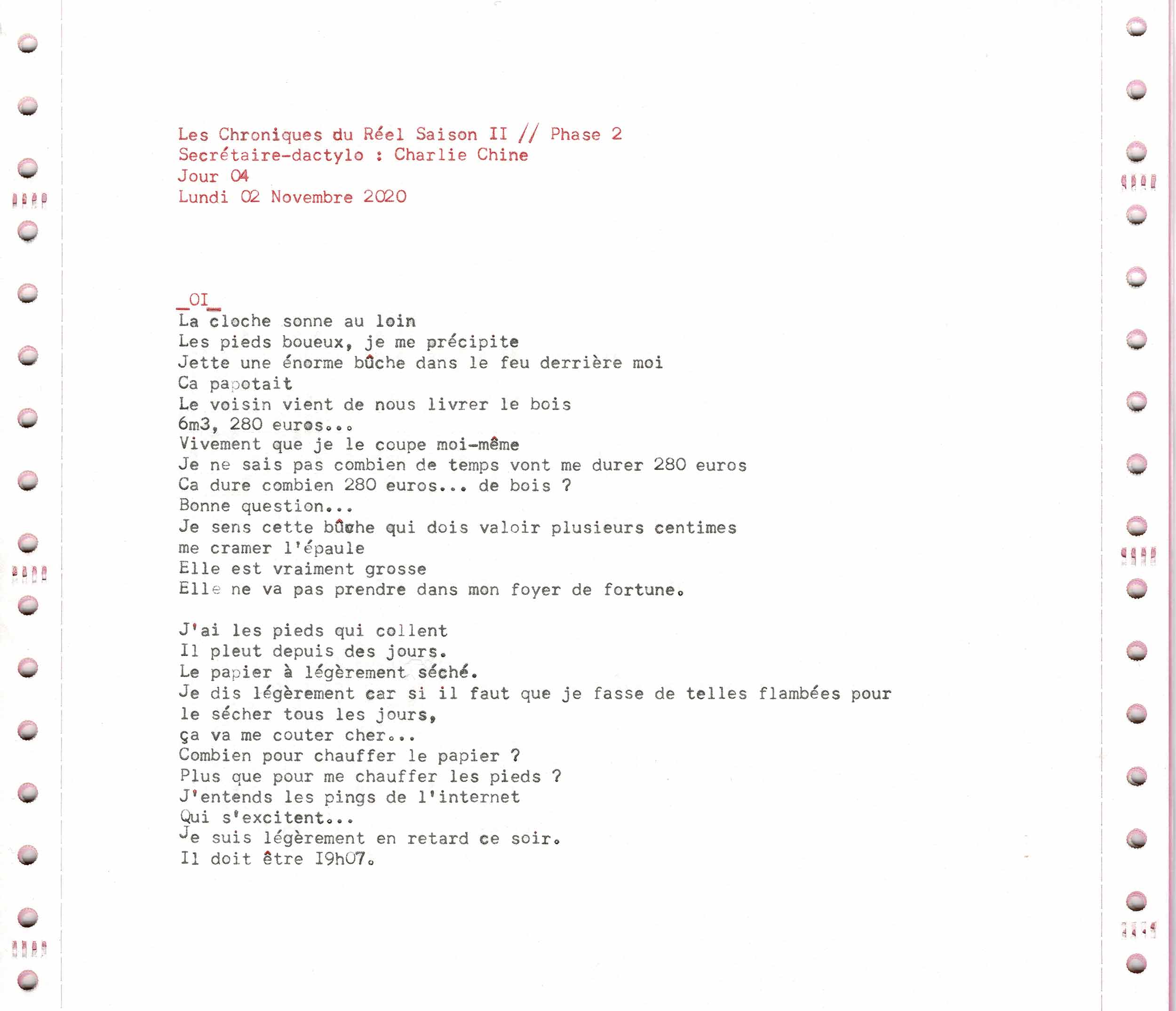 Les Chroniques du Réel Saison II // Phase 2
Secrétaire-dactylo : Charlie Chine
Jour 04
Lundi 02 Novembre 2020

_OI_
La cloche sonne au loin
Les pieds boueux, je me précipite
Jette une énorme bûche dans le feu derrière moi
Ca papotait
Le voisin vient de nous livrer le bois
6m3, 280 euros...
Vivement que je le coupe moi-même
Je ne sais pas combien de temps vont me durer 280 euros
Ca dure combien 280 euros... de bois ?
Bonne question...
Je sens cette bûche qui dois valoir plusieurs centimes
me cramer l'épaule
Elle est vraiment grosse
Elle ne va pas prendre dans mon foyer de fortune.

J'ai les pieds qui collent
Il pleut depuis des jours.
Le papier à légèrement séché.
Je dis légèrement car si il faut que je fasse de telles flambées pour le sécher tous les jours,
ça va me couter cher...
Combien pour chauffer le papier ?
Plus que pour me chauffer les pieds ?
J'entends les pings de l'internet
Qui s'excitent...
Je suis légèrement en retard ce soir.
Il doit être I9h07.